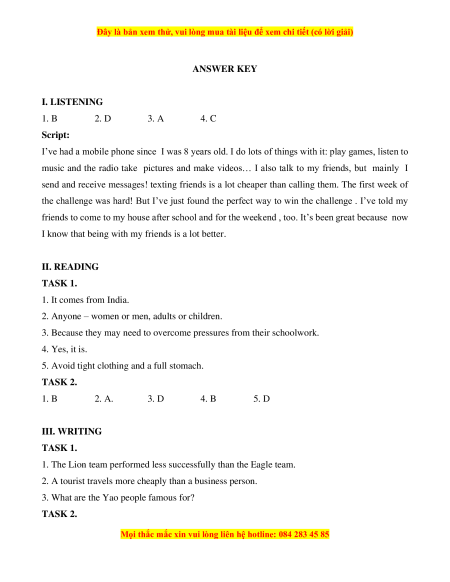 Đây là bản xem thử, vui lòng mua tài liệu để xem chi tiết (có lời giải)

ANSWER KEY

I. LISTENING

1. B 2. D 3. A 4. C

Script:

I've had a mobile phone since I was 8 years old. I do lots of things with it: play games, listen to music and the radio take pictures and make videos… I also talk to my friends, but mainly I send and receive messages! texting friends is a lot cheaper than calling them. The first week of the challenge was hard! But I've just found the perfect way to win the challenge . I've told my friends to come to my house after school and for the weekend , too. It's been great because now I know that being with my friends is a lot better.

II. READING

TASK 1.

1. It comes from India.

2. Anyone – women or men, adults or children.

3. Because they may need to overcome pressures from their schoolwork.

4. Yes, it is.

5. Avoid tight clothing and a full stomach.

TASK 2.

1. B 2. A. 3. D 4. B 5. D

III. WRITING

TASK 1.

1. The Lion team performed less successfully than the Eagle team.

2. A tourist travels more cheaply than a business person.

3. What are the Yao people famous for?

TASK 2.

Mọi thắc mắc xin vui lòng liên hệ hotline: 084 283 45 85